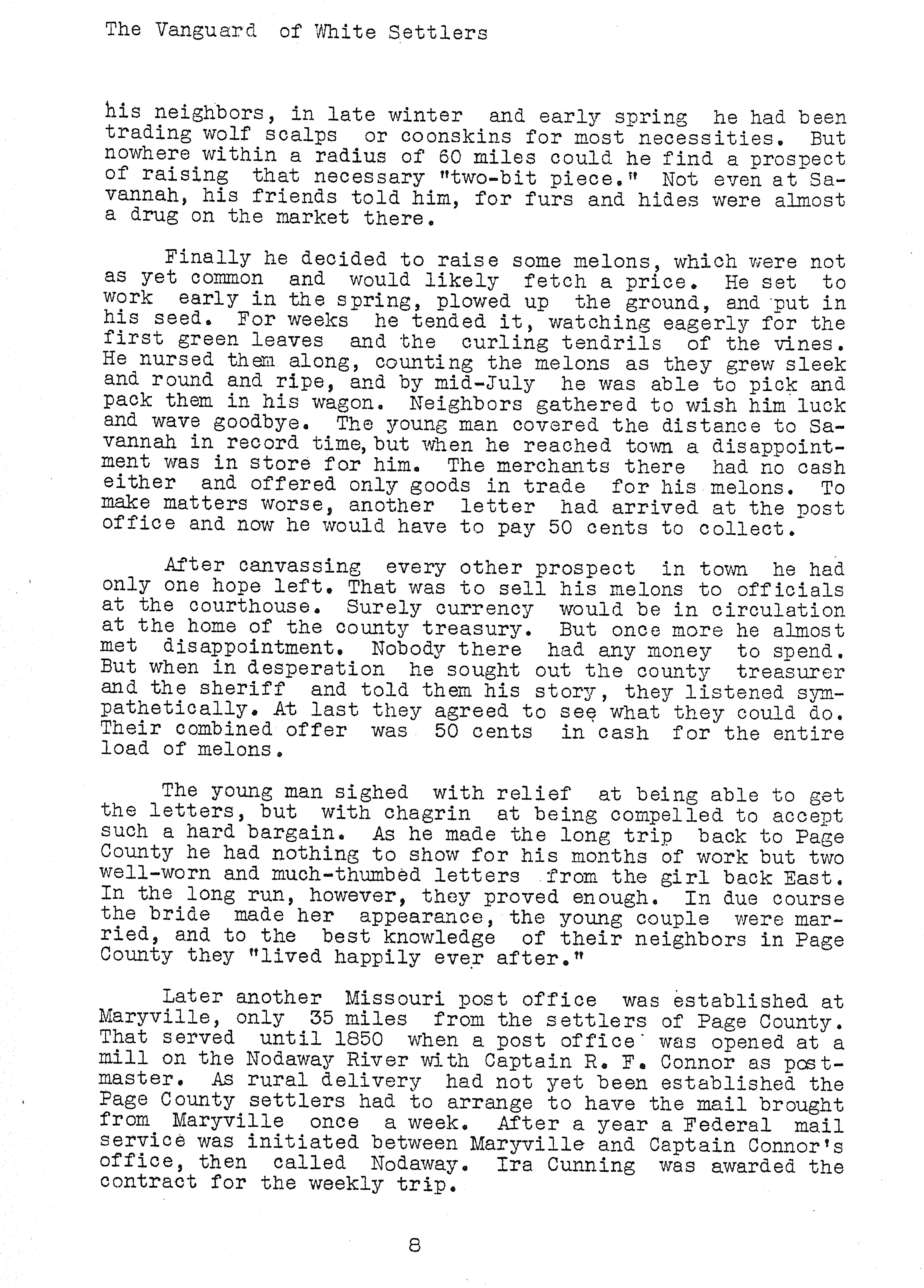 The Vanguard of White Settlers

his neighbors, in late winter and early spring he had been trading wolf scalps or coonskins for most necessities. But nowhere within a radius of 60 miles could he find a prospect of raising that necessary "two-bit piece." Not even at Savannah, his friends told him, for furs and hides were almost a drug on the market there.

Finally he decided to raise some melons, which were not as yet common and would likely fetch a price. He set to work early in the spring, plowed up the ground, and put in his seed. For weeks he tended it, watching eagerly for the first green leaves and the curling tendrils of the vines. He nursed them along, counting the melons as they grew sleek and round and ripe, and by mid-July he was able to pick and pack them in his wagon. Neighbors gathered to wish him luck and wave goodbye. The young man covered the distance to Savannah in record time, but when he reached town a disappointment was in store for him. The merchants there had no cash either and offered only goods in trade for his melons. To make matters worse, another letter had arrived at the post office and now he would have to pay 50 cents to collect.

After canvassing every other prospect in town he had only one hope left. That was to sell his melons to officials at the courthouse. Surely currency would be in circulation at the home of the county treasury. But once more he almost met disappointment. Nobody there had any money to spend. But when in desperation he sought out the county treasurer and the sheriff and told them his story, they listened sympathetically. At last they agreed to see what they could do. Their combined offer was 50 cents in cash for the entire load of melons.

The young man sighed with relief at being able to get the letters, but with chagrin at being compelled to accept such a hard bargain. As he made the long trip back to Page County he had nothing to show for his months of work but two well-worn and much-thumbed letters from the girl back East. In the long run, however, they proved enough. In due course the bride made her appearance, the young couple were married, and to the best knowledge of their neighbors in Page County they "lived happily ever after."

Later another Missouri post office was established at Maryville, only 35 miles from the settlers of Page County. That served until 1850 when a post office was opened at a mill on the Nodaway River with Captain R. F. Connor as postmaster. As rural delivery had not yet been established the Page County settlers had to arrange to have the mail brought from Maryville once a week. After a year a Federal mail service was initiated between Maryville and Captain Connor's office, then called Nodaway. Ira Cunning was awarded the contract for the weekly trip.

8